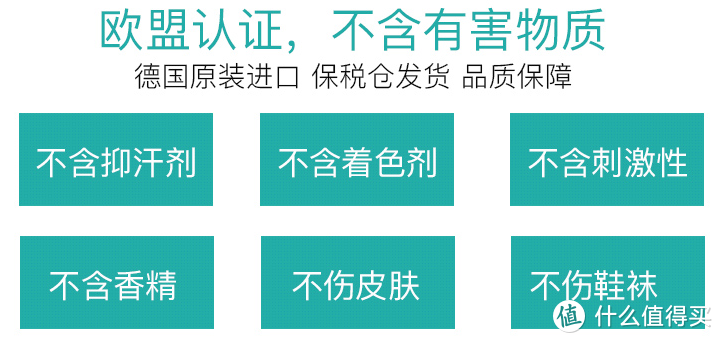 欧盟认证，不含有害物质
德国原装进口 保税仓发货 品质保障

不含抑汗剂

不含着色剂

不含刺激性

不含香精

不伤皮肤

不伤鞋袜

值 什么值得买